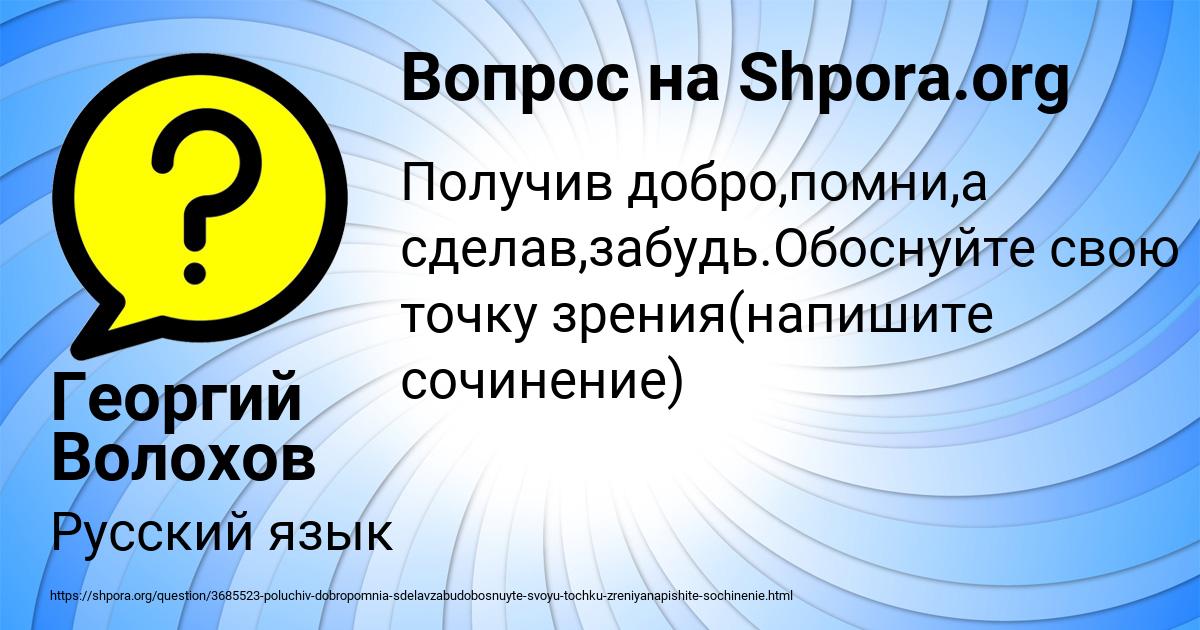 Вопрос на Shpora.org

Получив добро,помни,а сделав,забудь.Обоснуйте свою точку зрения(напишите сочинение)

Георгий Волохов

Русский язык

https://shpora.org/question/3685523-poluchiv-dobropomnia-sdelavzabudobosnuyte-svoyu-tochku-zreniyanapishite-sochinenie.html